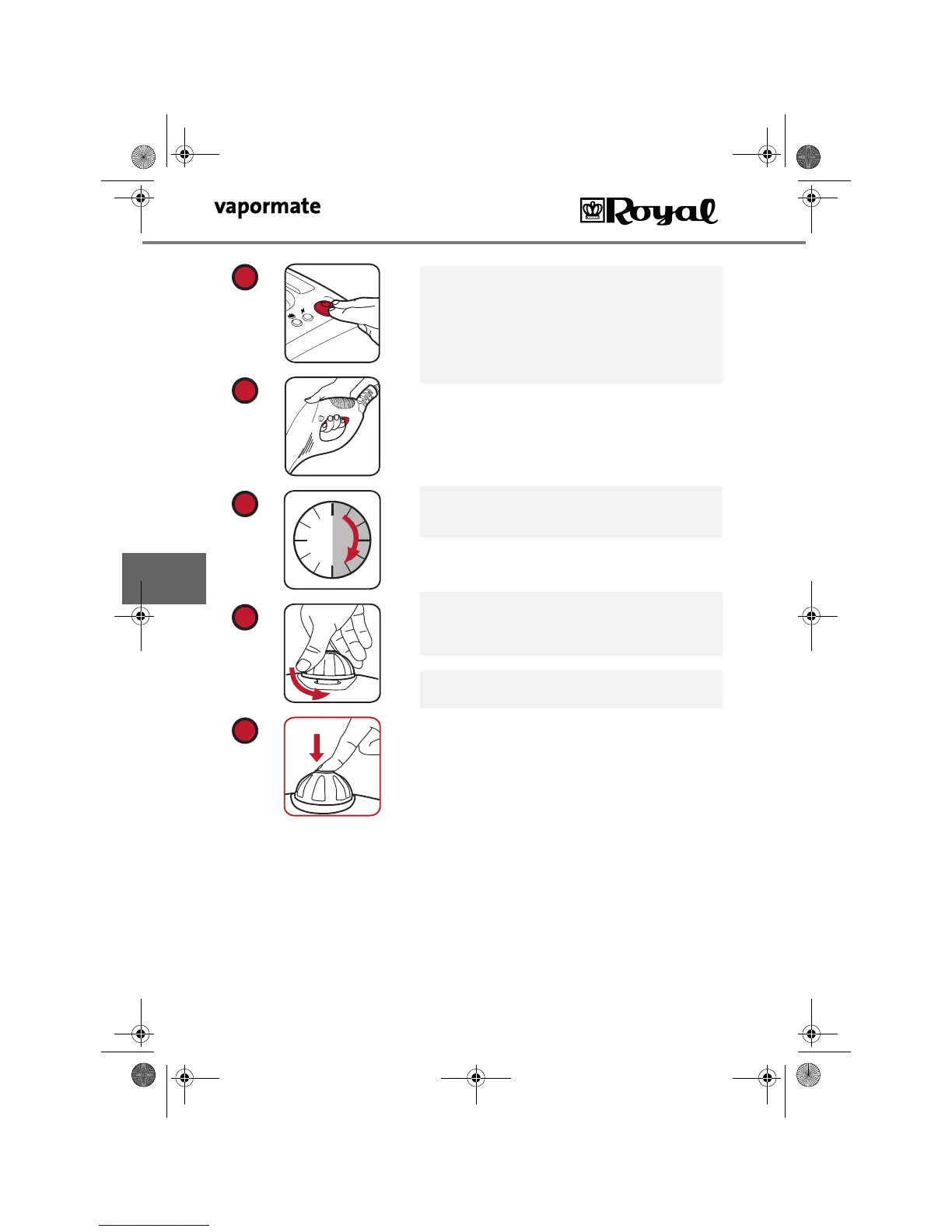 vapormate

Royal